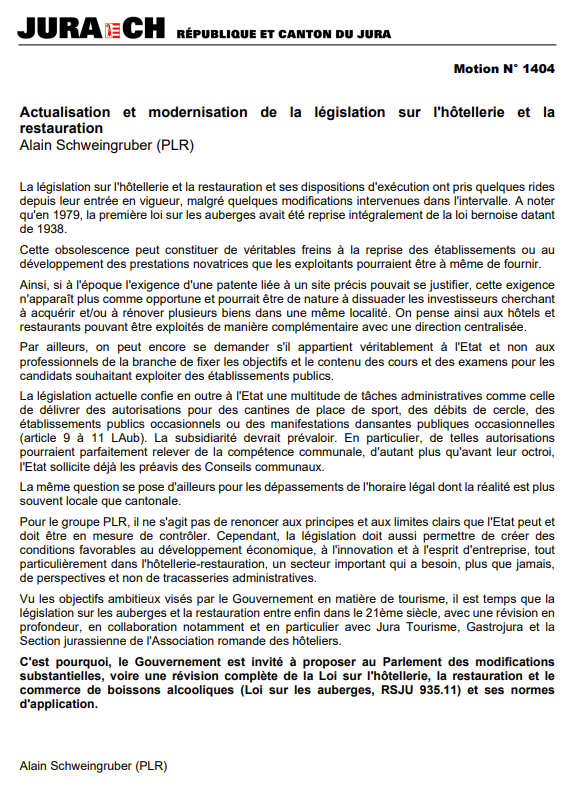 JURA CH RÉPUBLIQUE ET CANTON DU JURA

Motion N° 1404

Actualisation et modernisation de la législation sur l'hôtellerie et la restauration
Alain Schweingruber (PLR)

La législation sur l'hôtellerie et la restauration et ses dispositions d'exécution ont pris quelques rides depuis leur entrée en vigueur, malgré quelques modifications intervenues dans l'intervalle. A noter qu'en 1979, la première loi sur les auberges avait été reprise intégralement de la loi bernoise datant de 1938.

Cette obsolescence peut constituer de véritables freins à la reprise des établissements ou au développement des prestations novatrices que les exploitants pourraient être à même de fournir.

Ainsi, si à l'époque l'exigence d'une patente liée à un site précis pouvait se justifier, cette exigence n'apparaît plus comme opportune et pourrait être de nature à dissuader les investisseurs cherchant à acquérir et/ou à rénover plusieurs biens dans une même localité. On pense ainsi aux hôtels et restaurants pouvant être exploités de manière complémentaire avec une direction centralisée.

Par ailleurs, on peut encore se demander s'il appartient véritablement à l'Etat et non aux professionnels de la branche de fixer les objectifs et le contenu des cours et des examens pour les candidats souhaitant exploiter des établissements publics.

La législation actuelle confie en outre à l'Etat une multitude de tâches administratives comme celle de délivrer des autorisations pour des cantines de place de sport, des débits de cercle, des établissements publics occasionnels ou des manifestations dansantes publiques occasionnelles (article 9 à 11 LAub). La subsidiarité devrait prévaloir. En particulier, de telles autorisations pourraient parfaitement relever de la compétence communale, d'autant plus qu'avant leur octroi, l'Etat sollicite déjà les préavis des Conseils communaux.

La même question se pose d'ailleurs pour les dépassements de l'horaire légal dont la réalité est plus souvent locale que cantonale.

Pour le groupe PLR, il ne s'agit pas de renoncer aux principes et aux limites clairs que l'Etat peut et doit être en mesure de contrôler. Cependant, la législation doit aussi permettre de créer des conditions favorables au développement économique, à l'innovation et à l'esprit d'entreprise, tout particulièrement dans l'hôtellerie-restauration, un secteur important qui a besoin, plus que jamais, de perspectives et non de tracasseries administratives.

Vu les objectifs ambitieux visés par le Gouvernement en matière de tourisme, il est temps que la législation sur les auberges et la restauration entre enfin dans le 21ème siècle, avec une révision en profondeur, en collaboration notamment et en particulier avec Jura Tourisme, Gastrojura et la Section jurassienne de l'Association romande des hôteliers.

C'est pourquoi, le Gouvernement est invité à proposer au Parlement des modifications substantielles, voire une révision complète de la Loi sur l'hôtellerie, la restauration et le commerce de boissons alcooliques (Loi sur les auberges, RSJU 935.11) et ses normes d'application.

Alain Schweingruber (PLR)